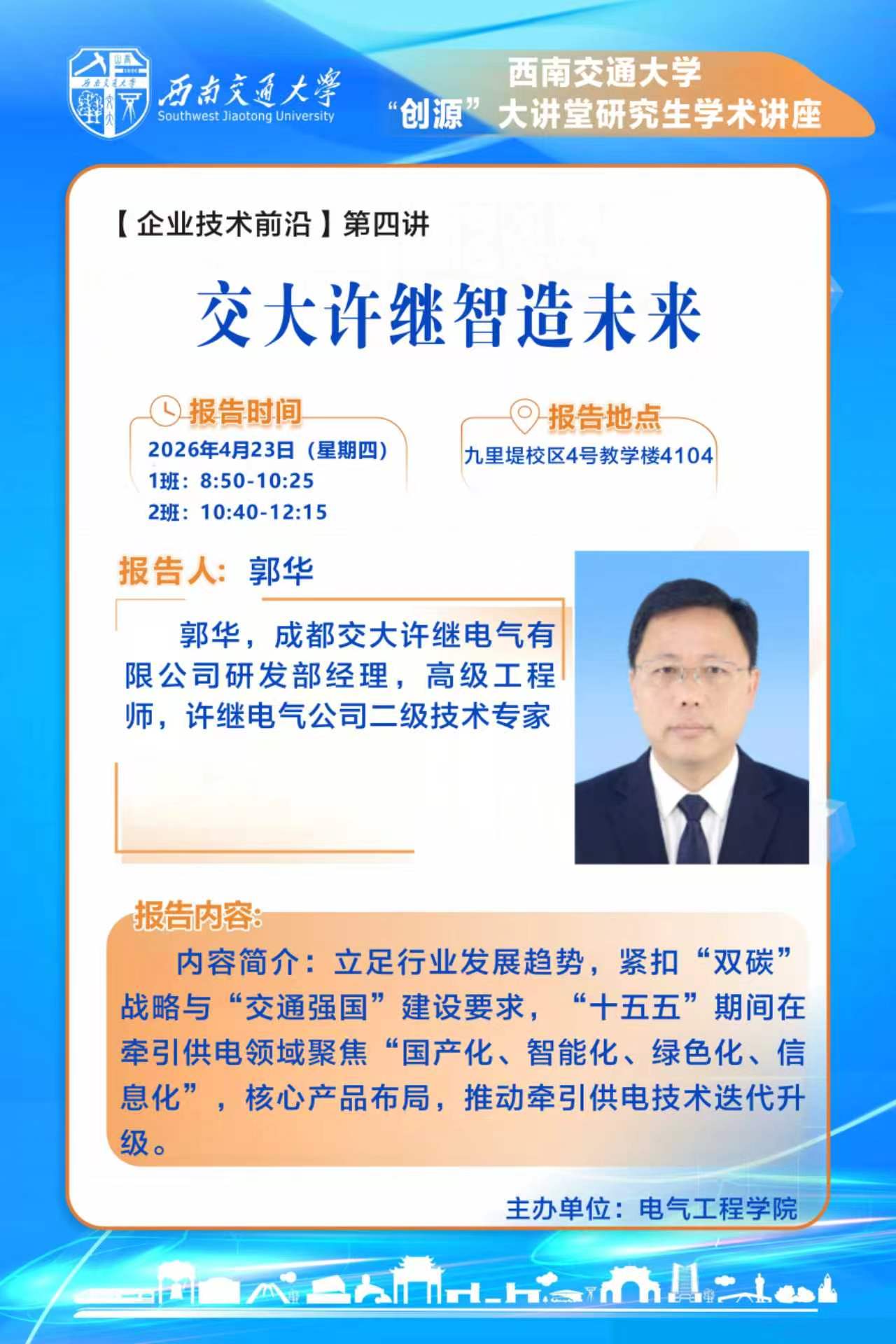 西南交通大学
Southwest Jiaotong University

西南交通大学
“创源”大讲堂研究生学术讲座

【企业技术前沿】第四讲

交大许继智造未来

报告时间
2026年4月23日（星期四）
1班：8:50-10:25
2班：10:40-12:15

报告地点
九里堤校区4号教学楼4104

报告人：郭华

郭华，成都交大许继电气有限公司研发部经理，高级工程师，许继电气公司二级技术专家

报告内容：
内容简介：立足行业发展趋势，紧扣“双碳”战略与“交通强国”建设要求，“十五五”期间在牵引供电领域聚焦“国产化、智能化、绿色化、信息化”，核心产品布局，推动牵引供电技术迭代升级。

主办单位：电气工程学院